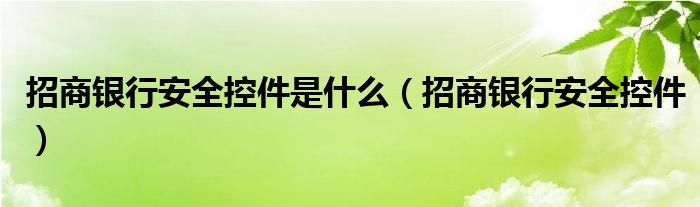 招商银行安全控件是什么（招商银行安全控件）